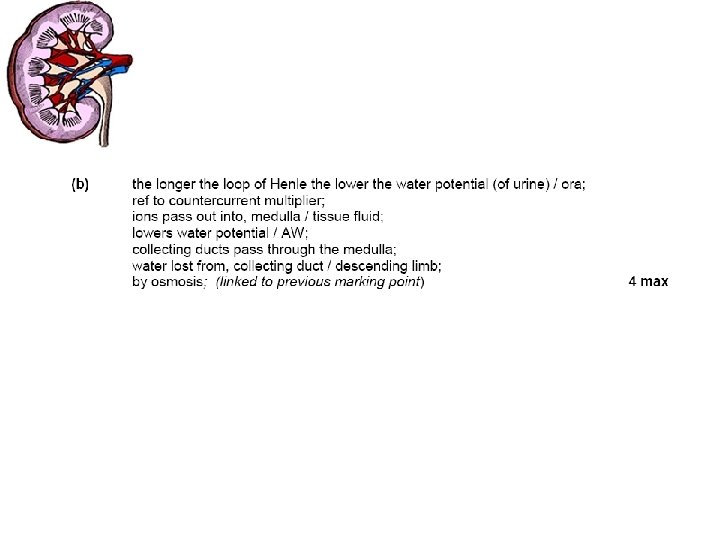 (b) the longer the loop of Henle the lower the water potential (of urine) / ora;
ref to countercurrent multiplier;
ions pass out into, medulla / tissue fluid;
lowers water potential / AW;
collecting ducts pass through the medulla;
water lost from, collecting duct / descending limb;
by osmosis; (linked to previous marking point) 4 max